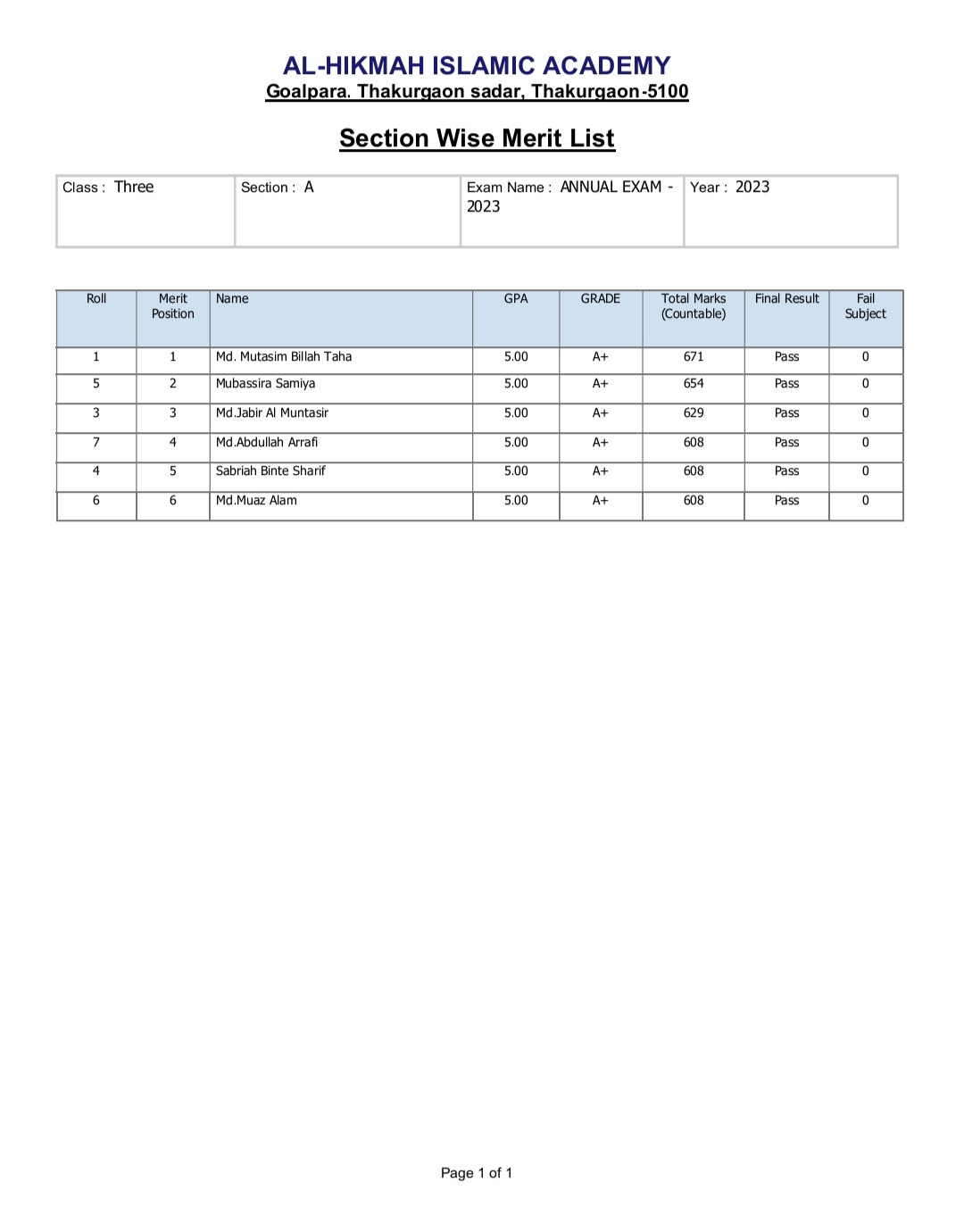 AL-HIKMAH ISLAMIC ACADEMY
Goalpara. Thakurgaon sadar, Thakurgaon-5100

Section Wise Merit List

| Class : Three | Section : A | Exam Name : ANNUAL EXAM - 2023 | Year : 2023 |
|---|---|---|---|

| Roll | Merit Position | Name | GPA | GRADE | Total Marks (Countable) | Final Result | Fail Subject |
|---|---|---|---|---|---|---|---|
| 1 | 1 | Md. Mutasim Billah Taha | 5.00 | A+ | 671 | Pass | 0 |
| 5 | 2 | Mubassira Samiya | 5.00 | A+ | 654 | Pass | 0 |
| 3 | 3 | Md.Jabir Al Muntasir | 5.00 | A+ | 629 | Pass | 0 |
| 7 | 4 | Md.Abdullah Arrafi | 5.00 | A+ | 608 | Pass | 0 |
| 4 | 5 | Sabriah Binte Sharif | 5.00 | A+ | 608 | Pass | 0 |
| 6 | 6 | Md.Muaz Alam | 5.00 | A+ | 608 | Pass | 0 |

Page 1 of 1